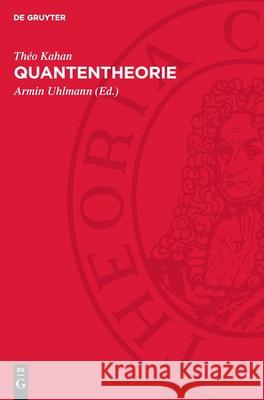 DE GRUYTER

Théo Kahan
QUANTENTHEORIE
Armin Uhlmann (Ed.)

THEORIA C

DE G

Kraina Książek